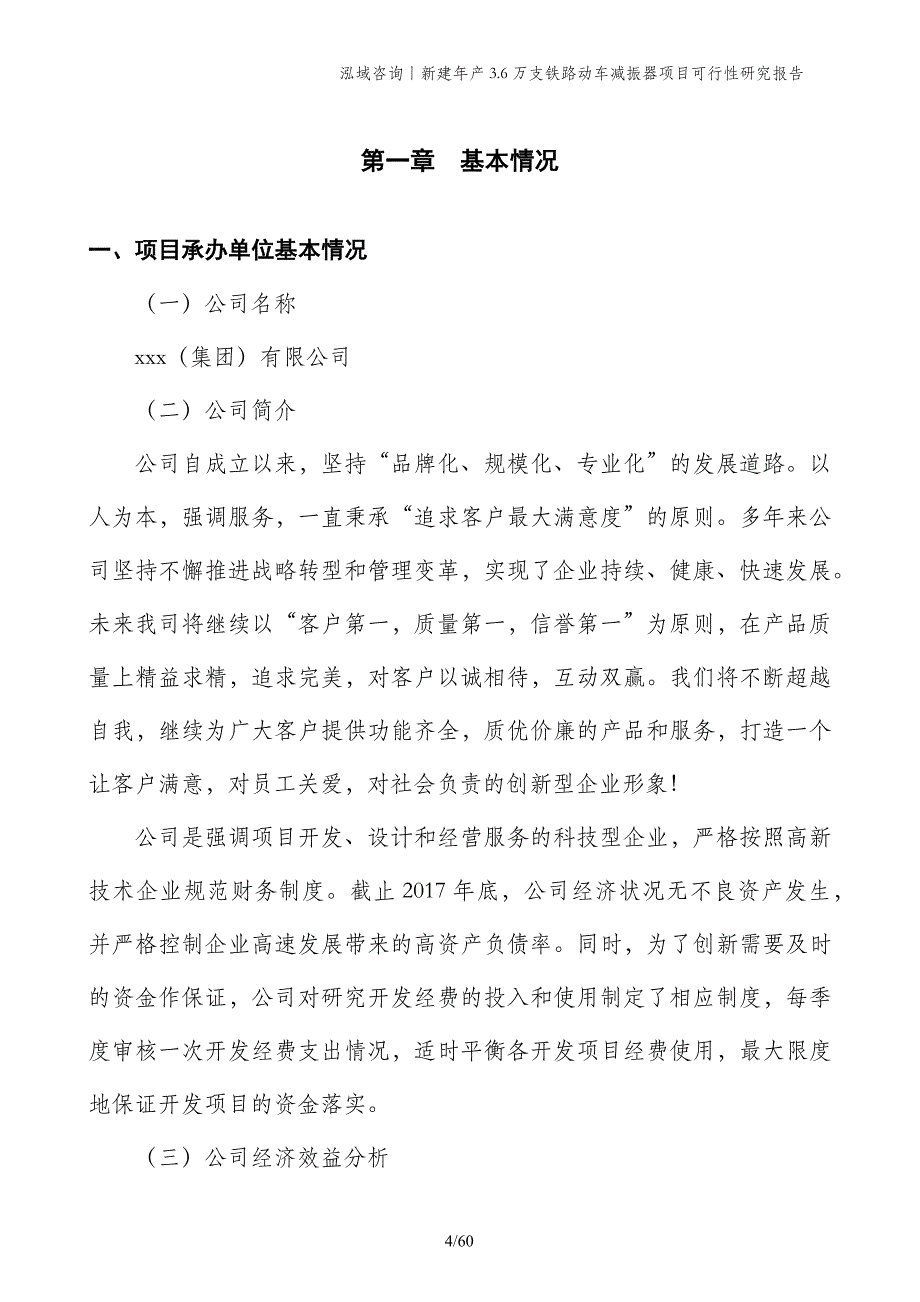 泓域咨询丨新建年产 3.6 万支铁路动车减振器项目可行性研究报告

第一章　基本情况

一、项目承办单位基本情况

（一）公司名称

xxx（集团）有限公司

（二）公司简介

公司自成立以来，坚持“品牌化、规模化、专业化”的发展道路。以人为本，强调服务，一直秉承“追求客户最大满意度”的原则。多年来公司坚持不懈推进战略转型和管理变革，实现了企业持续、健康、快速发展。未来我司将继续以“客户第一，质量第一，信誉第一”为原则，在产品质量上精益求精，追求完美，对客户以诚相待，互动双赢。我们将不断超越自我，继续为广大客户提供功能齐全，质优价廉的产品和服务，打造一个让客户满意，对员工关爱，对社会负责的创新型企业形象！

公司是强调项目开发、设计和经营服务的科技型企业，严格按照高新技术企业规范财务制度。截止 2017 年底，公司经济状况无不良资产发生，并严格控制企业高速发展带来的高资产负债率。同时，为了创新需要及时的资金作保证，公司对研究开发经费的投入和使用制定了相应制度，每季度审核一次开发经费支出情况，适时平衡各开发项目经费使用，最大限度地保证开发项目的资金落实。

（三）公司经济效益分析

4/60